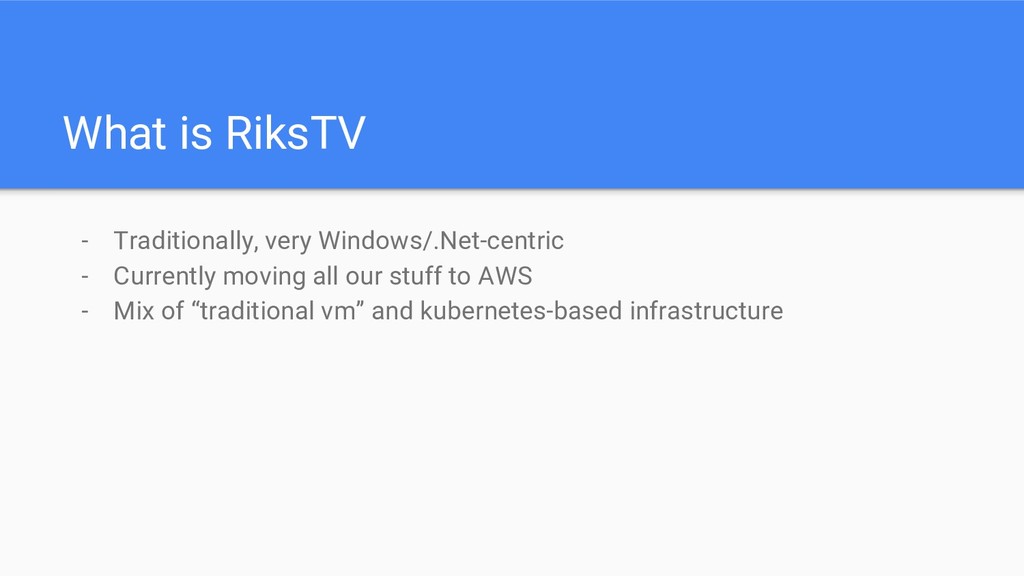 What is RiksTV

- Traditionally, very Windows/.Net-centric
- Currently moving all our stuff to AWS
- Mix of "traditional vm" and kubernetes-based infrastructure